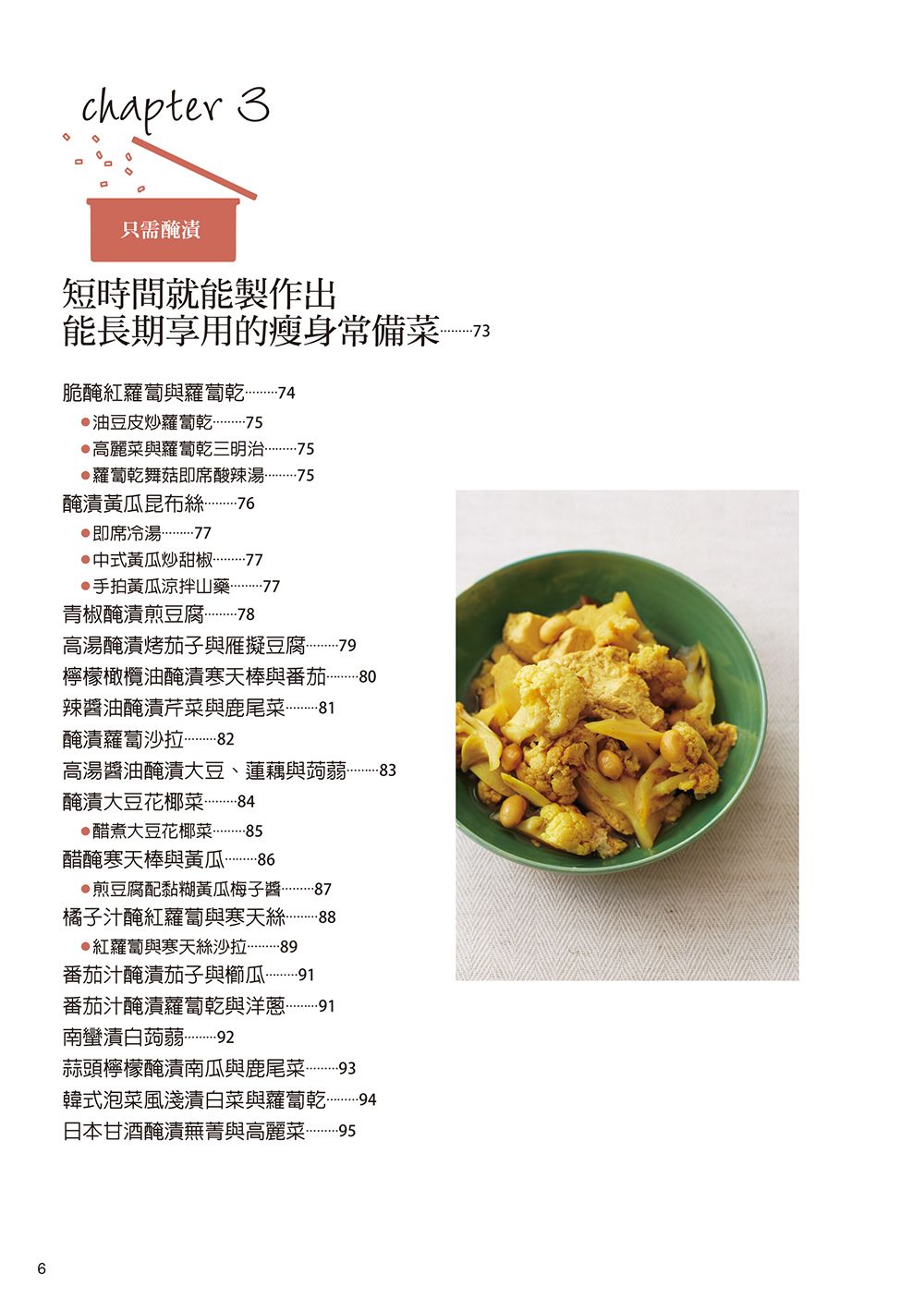 chapter 3

只需醃漬

短時間就能製作出
能長期享用的瘦身常備菜………73

脆醃紅蘿蔔與蘿蔔乾………74
●油豆皮炒蘿蔔乾………75
●高麗菜與蘿蔔乾三明治………75
●蘿蔔乾舞菇即席酸辣湯………75
醃漬黃瓜昆布絲………76
●即席冷湯………77
●中式黃瓜炒甜椒………77
●手拍黃瓜涼拌山藥………77
青椒醃漬煎豆腐………78
高湯醃漬烤茄子與雁擬豆腐………79
檸檬橄欖油醃漬寒天棒與番茄………80
辣醬油醃漬芹菜與鹿尾菜………81
醃漬蘿蔔沙拉………82
高湯醬油醃漬大豆、蓮藕與蒟蒻………83
醃漬大豆花椰菜………84
●醋煮大豆花椰菜………85
醋醃寒天棒與黃瓜………86
●煎豆腐配黏糊黃瓜梅子醬………87
橘子汁醃紅蘿蔔與寒天絲………88
●紅蘿蔔與寒天絲沙拉………89
番茄汁醃漬茄子與櫛瓜………91
番茄汁醃漬蘿蔔乾與洋蔥………91
南蠻漬白蒟蒻………92
蒜頭檸檬醃漬南瓜與鹿尾菜………93
韓式泡菜風淺漬白菜與蘿蔔乾………94
日本甘酒醃漬蕪菁與高麗菜………95

6